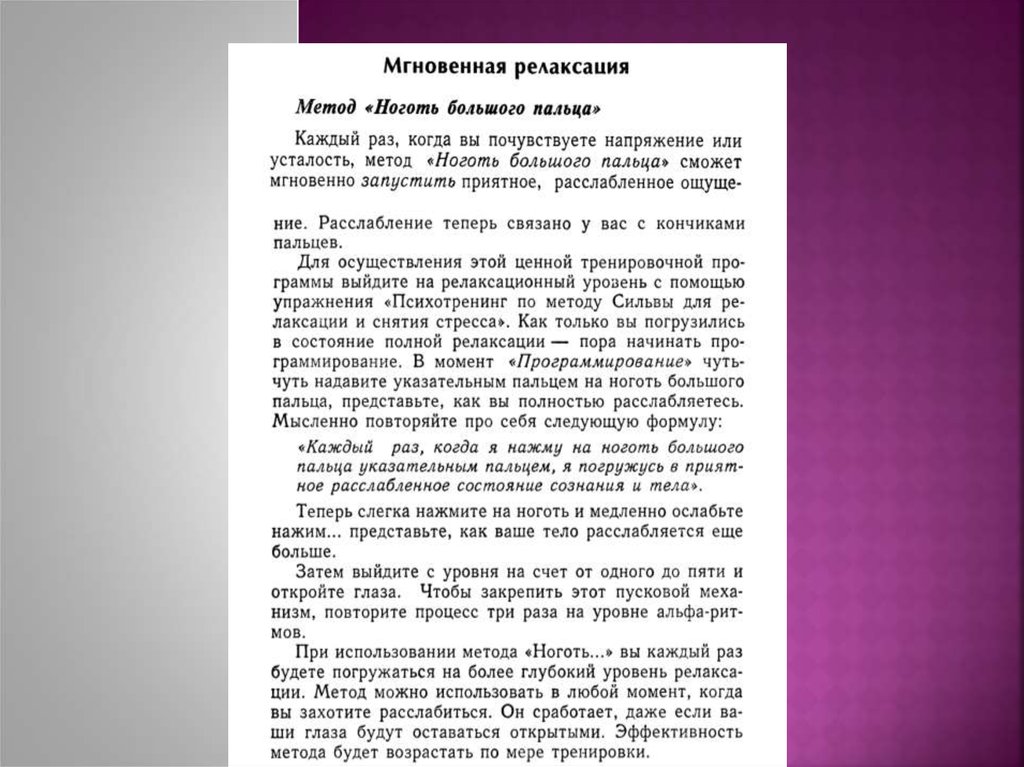 Мгновенная релаксация

Метод «Ноготь большого пальца»

Каждый раз, когда вы почувствуете напряжение или усталость, метод «Ноготь большого пальца» сможет мгновенно запустить приятное, расслабленное ощущение. Расслабление теперь связано у вас с кончиками пальцев.

Для осуществления этой ценной тренировочной программы выйдите на релаксационный уровень с помощью упражнения «Психотренинг по методу Сильвы для релаксации и снятия стресса». Как только вы погрузились в состояние полной релаксации — пора начинать программирование. В момент «Программирование» чуть-чуть надавите указательным пальцем на ноготь большого пальца, представьте, как вы полностью расслабляетесь. Мысленно повторяйте про себя следующую формулу:

«Каждый раз, когда я нажму на ноготь большого пальца указательным пальцем, я погружусь в приятное расслабленное состояние сознания и тела».

Теперь слегка нажмите на ноготь и медленно ослабьте нажим... представьте, как ваше тело расслабляется еще больше.

Затем выйдите с уровня на счет от одного до пяти и откройте глаза. Чтобы закрепить этот пусковой механизм, повторите процесс три раза на уровне альфа-ритмов.

При использовании метода «Ноготь...» вы каждый раз будете погружаться на более глубокий уровень релаксации. Метод можно использовать в любой момент, когда вы захотите расслабиться. Он сработает, даже если ваши глаза будут оставаться открытыми. Эффективность метода будет возрастать по мере тренировки.